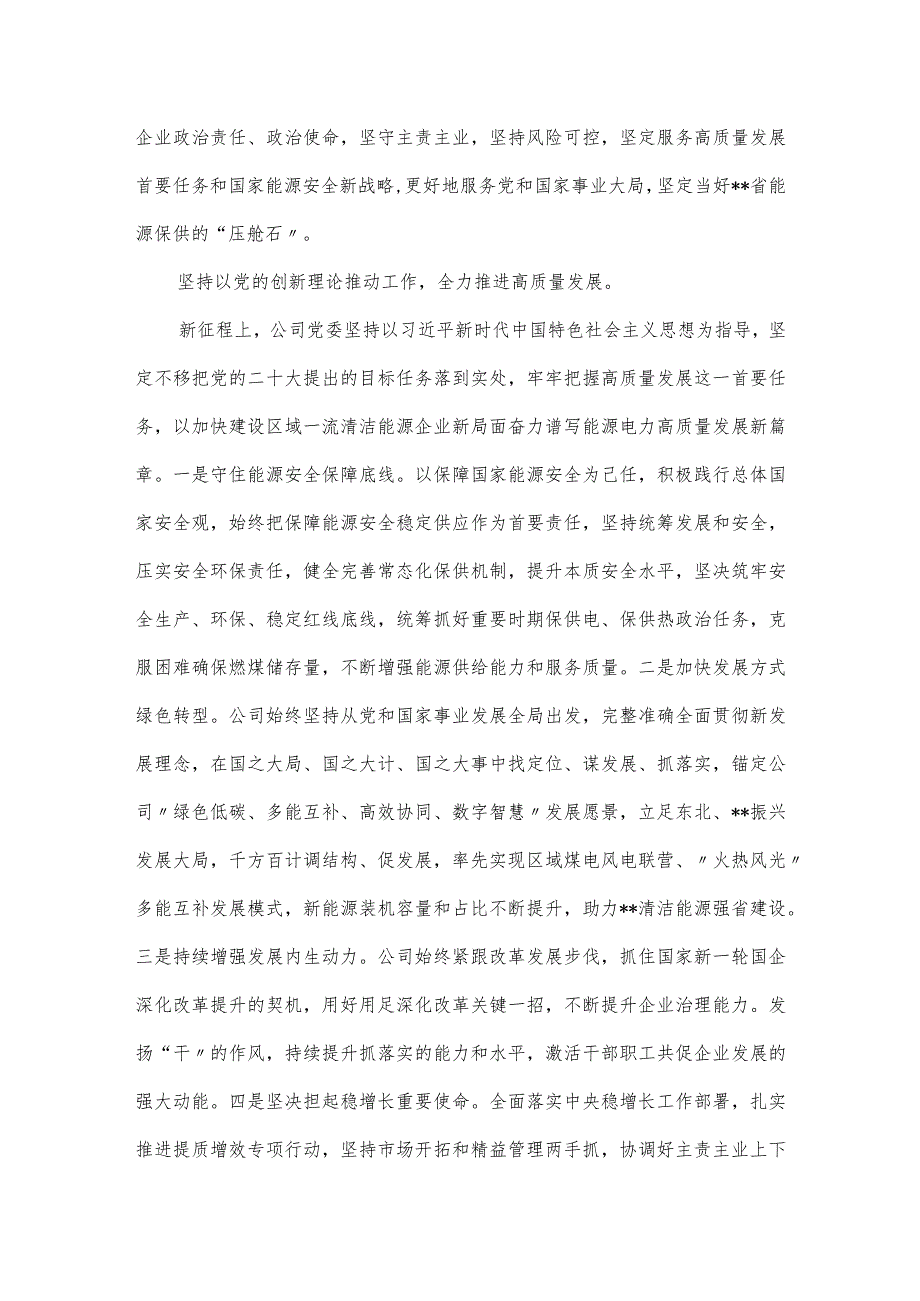 企业政治责任、政治使命，坚守主责主业，坚持风险可控，坚定服务高质量发展首要任务和国家能源安全新战略，更好地服务党和国家事业大局，坚定当好**省能源保供的“压舱石〃。

坚持以党的创新理论推动工作，全力推进高质量发展。

新征程上，公司党委坚持以习近平新时代中国特色社会主义思想为指导，坚定不移把党的二十大提出的目标任务落到实处，牢牢把握高质量发展这一首要任务，以加快建设区域一流清洁能源企业新局面奋力谱写能源电力高质量发展新篇章。一是守住能源安全保障底线。以保障国家能源安全为己任，积极践行总体国家安全观，始终把保障能源安全稳定供应作为首要责任，坚持统筹发展和安全，压实安全环保责任，健全完善常态化保供机制，提升本质安全水平，坚决筑牢安全生产、环保、稳定红线底线，统筹抓好重要时期保供电、保供热政治任务，克服困难确保燃煤储存量，不断增强能源供给能力和服务质量。二是加快发展方式绿色转型。公司始终坚持从党和国家事业发展全局出发，完整准确全面贯彻新发展理念，在国之大局、国之大计、国之大事中找定位、谋发展、抓落实，锚定公司〃绿色低碳、多能互补、高效协同、数字智慧〃发展愿景，立足东北、**振兴发展大局，千方百计调结构、促发展，率先实现区域煤电风电联营、〃火热风光〃多能互补发展模式，新能源装机容量和占比不断提升，助力**清洁能源强省建设。三是持续增强发展内生动力。公司始终紧跟改革发展步伐，抓住国家新一轮国企深化改革提升的契机，用好用足深化改革关键一招，不断提升企业治理能力。发扬“干〃的作风，持续提升抓落实的能力和水平，激活干部职工共促企业发展的强大动能。四是坚决担起稳增长重要使命。全面落实中央稳增长工作部署，扎实推进提质增效专项行动，坚持市场开拓和精益管理两手抓，协调好主责主业上下